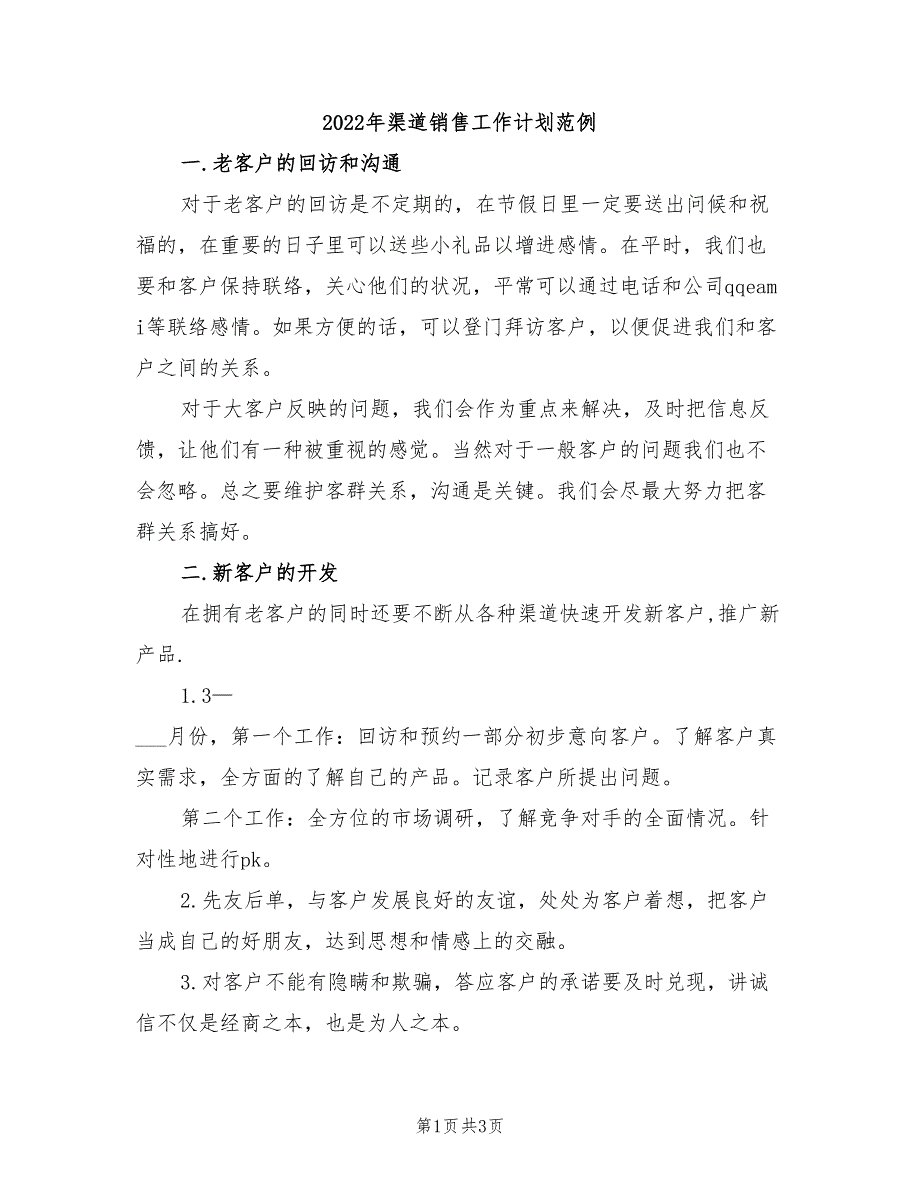 2022年渠道销售工作计划范例

一.老客户的回访和沟通

对于老客户的回访是不定期的，在节假日里一定要送出问候和祝福的，在重要的日子里可以送些小礼品以增进感情。在平时，我们也要和客户保持联络，关心他们的状况，平常可以通过电话和公司qqeami等联络感情。如果方便的话，可以登门拜访客户，以便促进我们和客户之间的关系。

对于大客户反映的问题，我们会作为重点来解决，及时把信息反馈，让他们有一种被重视的感觉。当然对于一般客户的问题我们也不会忽略。总之要维护客群关系，沟通是关键。我们会尽最大努力把客群关系搞好。

二.新客户的开发

在拥有老客户的同时还要不断从各种渠道快速开发新客户,推广新产品.

1.3—

___月份，第一个工作：回访和预约一部分初步意向客户。了解客户真实需求，全方面的了解自己的产品。记录客户所提出问题。

第二个工作：全方位的市场调研，了解竞争对手的全面情况。针对性地进行pk。

2.先友后单，与客户发展良好的友谊，处处为客户着想，把客户当成自己的好朋友，达到思想和情感上的交融。

3.对客户不能有隐瞒和欺骗，答应客户的承诺要及时兑现，讲诚信不仅是经商之本，也是为人之本。

第1页 共3页